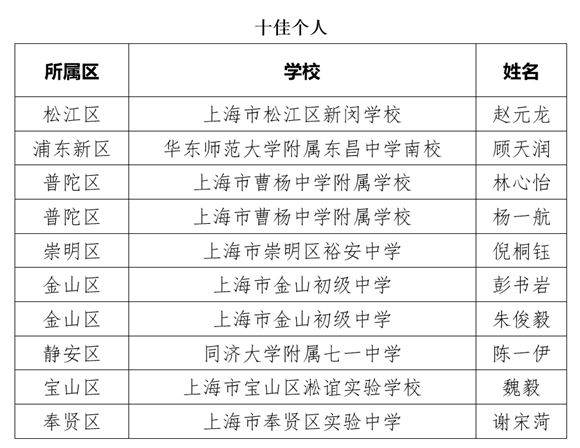 十佳个人

| 所属区 | 学校 | 姓名 |
|---|---|---|
| 松江区 | 上海市松江区新闵学校 | 赵元龙 |
| 浦东新区 | 华东师范大学附属东昌中学南校 | 顾天润 |
| 普陀区 | 上海市曹杨中学附属学校 | 林心怡 |
| 普陀区 | 上海市曹杨中学附属学校 | 杨一航 |
| 崇明区 | 上海市崇明区裕安中学 | 倪桐钰 |
| 金山区 | 上海市金山初级中学 | 彭书岩 |
| 金山区 | 上海市金山初级中学 | 朱俊毅 |
| 静安区 | 同济大学附属七一中学 | 陈一伊 |
| 宝山区 | 上海市宝山区淞谊实验学校 | 魏毅 |
| 奉贤区 | 上海市奉贤区实验中学 | 谢宋菏 |